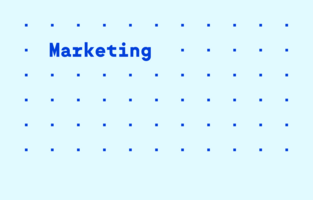 Marketing